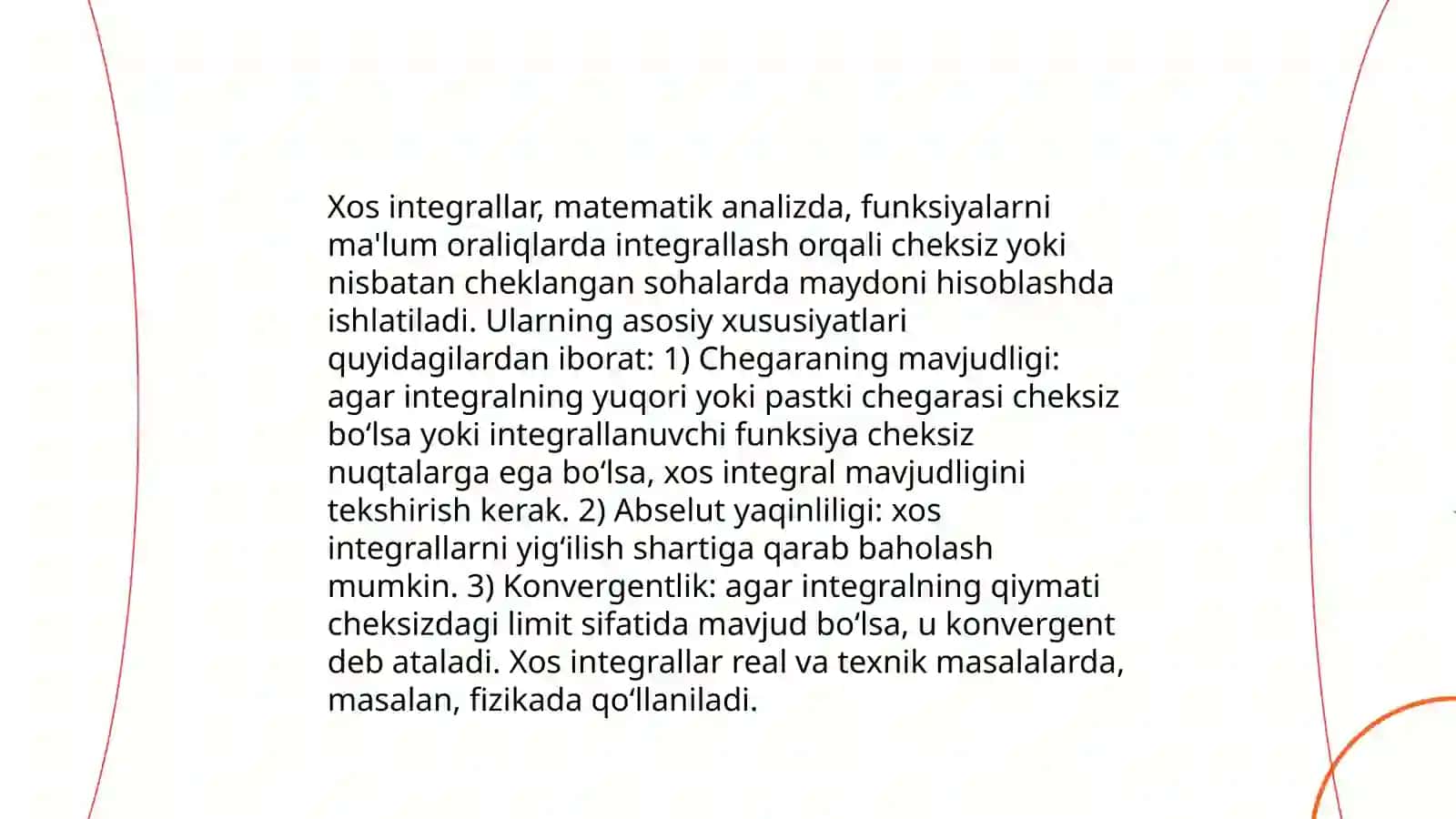 Xos integrallar, matematik analizda, funksiyalarni ma'lum oraliqlarda integrallash orqali cheksiz yoki nisbatan cheklangan sohalarda maydoni hisoblashda ishlatiladi. Ularning asosiy xususiyatlari quyidagilardan iborat: 1) Chegaraning mavjudligi: agar integralning yuqori yoki pastki chegarasi cheksiz bo‘lsa yoki integrallanuvchi funksiya cheksiz nuqtalarga ega bo‘lsa, xos integral mavjudligini tekshirish kerak. 2) Abselut yaqinliligi: xos integrallarni yig‘ilish shartiga qarab baholash mumkin. 3) Konvergentlik: agar integralning qiymati cheksizdagi limit sifatida mavjud bo‘lsa, u konvergent deb ataladi. Xos integrallar real va texnik masalalarda, masalan, fizikada qo‘llaniladi.